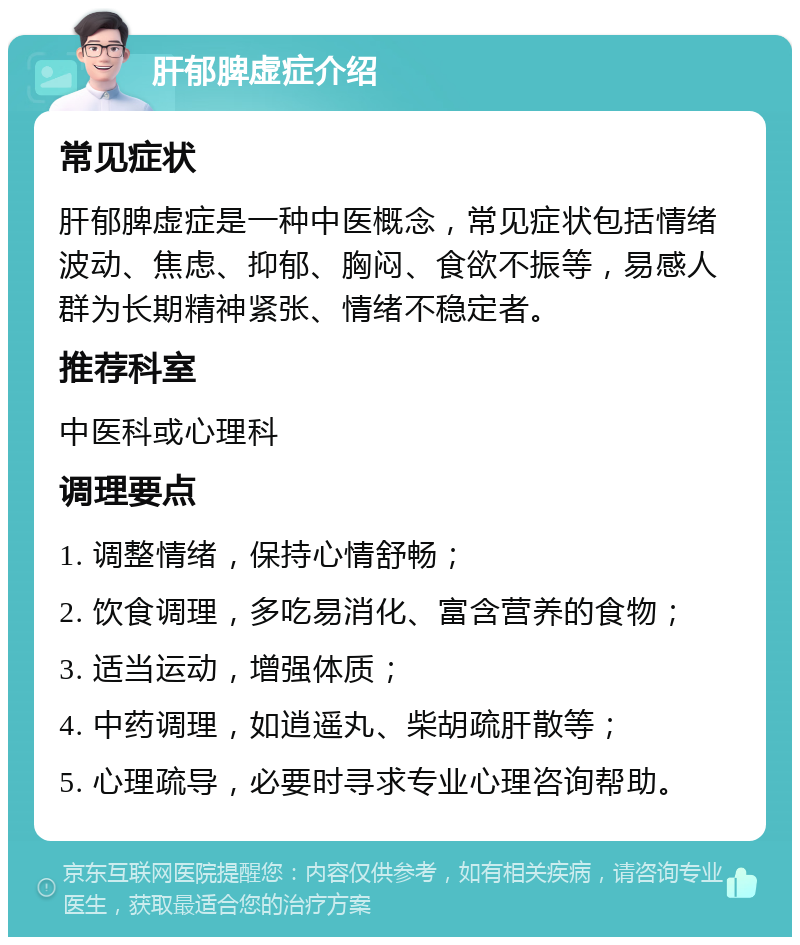 肝郁脾虚症介绍

常见症状

肝郁脾虚症是一种中医概念，常见症状包括情绪波动、焦虑、抑郁、胸闷、食欲不振等，易感人群为长期精神紧张、情绪不稳定者。

推荐科室

中医科或心理科

调理要点

1. 调整情绪，保持心情舒畅；

2. 饮食调理，多吃易消化、富含营养的食物；

3. 适当运动，增强体质；

4. 中药调理，如逍遥丸、柴胡疏肝散等；

5. 心理疏导，必要时寻求专业心理咨询帮助。

京东互联网医院提醒您：内容仅供参考，如有相关疾病，请咨询专业医生，获取最适合您的治疗方案